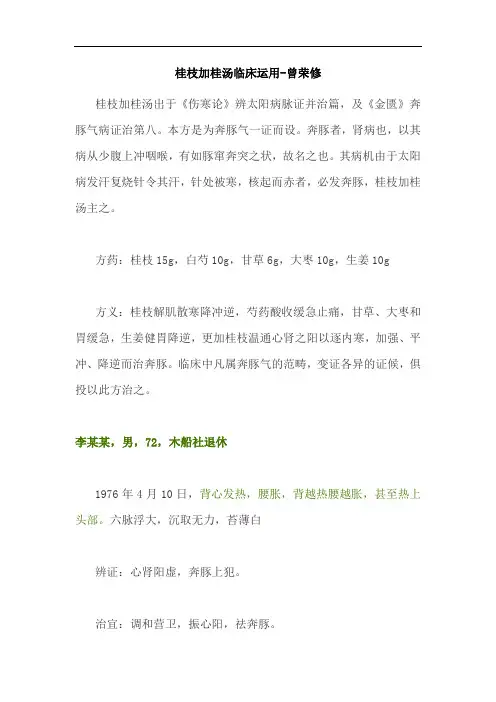 桂枝加桂汤临床运用-曾荣修

桂枝加桂汤出于《伤寒论》辨太阳病脉证并治篇，及《金匮》奔豚气病证治第八。本方是为奔豚气一证而设。奔豚者，肾病也，以其病从少腹上冲咽喉，有如豚窜奔突之状，故名之也。其病机由于太阳病发汗复烧针令其汗，针处被寒，核起而赤者，必发奔豚，桂枝加桂汤主之。

方药：桂枝 15g，白芍 10g，甘草 6g，大枣 10g，生姜 10g

方义：桂枝解肌散寒降冲逆，芍药酸收缓急止痛，甘草、大枣和胃缓急，生姜健胃降逆，更加桂枝温通心肾之阳以逐内寒，加强、平冲、降逆而治奔豚。临床中凡属奔豚气的范畴，变证各异的证候，俱投以此方治之。

李某某，男，72，木船社退休

1976 年 4 月 10 日，背心发热，腰胀，背越热腰越胀，甚至热上头部。六脉浮大，沉取无力，苔薄白

辨证：心肾阳虚，奔豚上犯。

治宜：调和营卫，振心阳，祛奔豚。